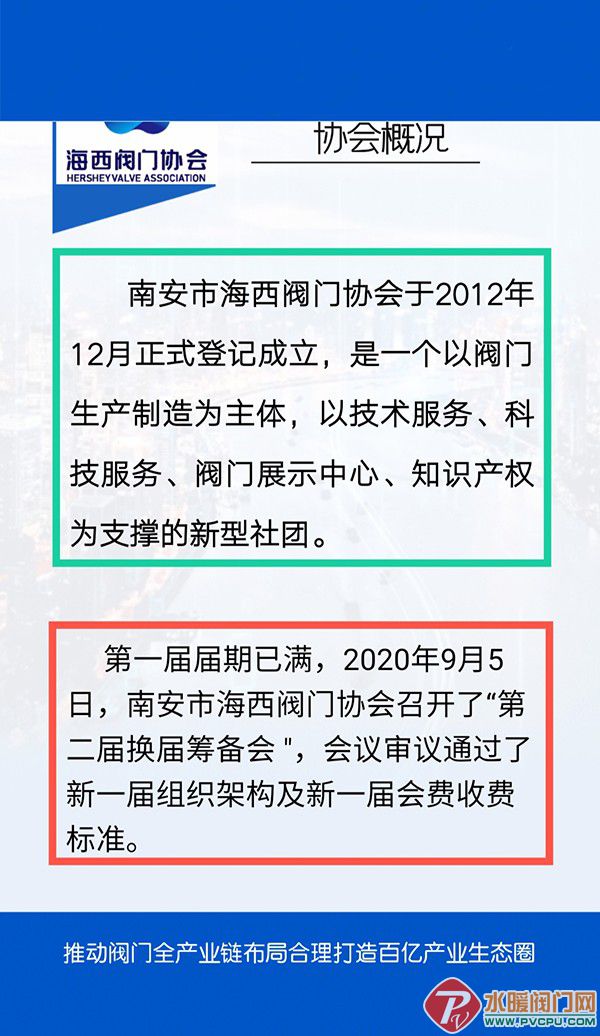 海西阀门协会
HERSHEYVALVE ASSOCIATION

协会概况

南安市海西阀门协会于2012年12月正式登记成立，是一个以阀门生产制造为主体，以技术服务、科技服务、阀门展示中心、知识产权为支撑的新型社团。

第一届届期已满，2020年9月5日，南安市海西阀门协会召开了“第二届换届筹备会 "，会议审议通过了新一届组织架构及新一届会费收费标准。

推动阀门全产业链布局合理打造百亿产业生态圈

水暖阀门网
WWW.PVCPU.COM